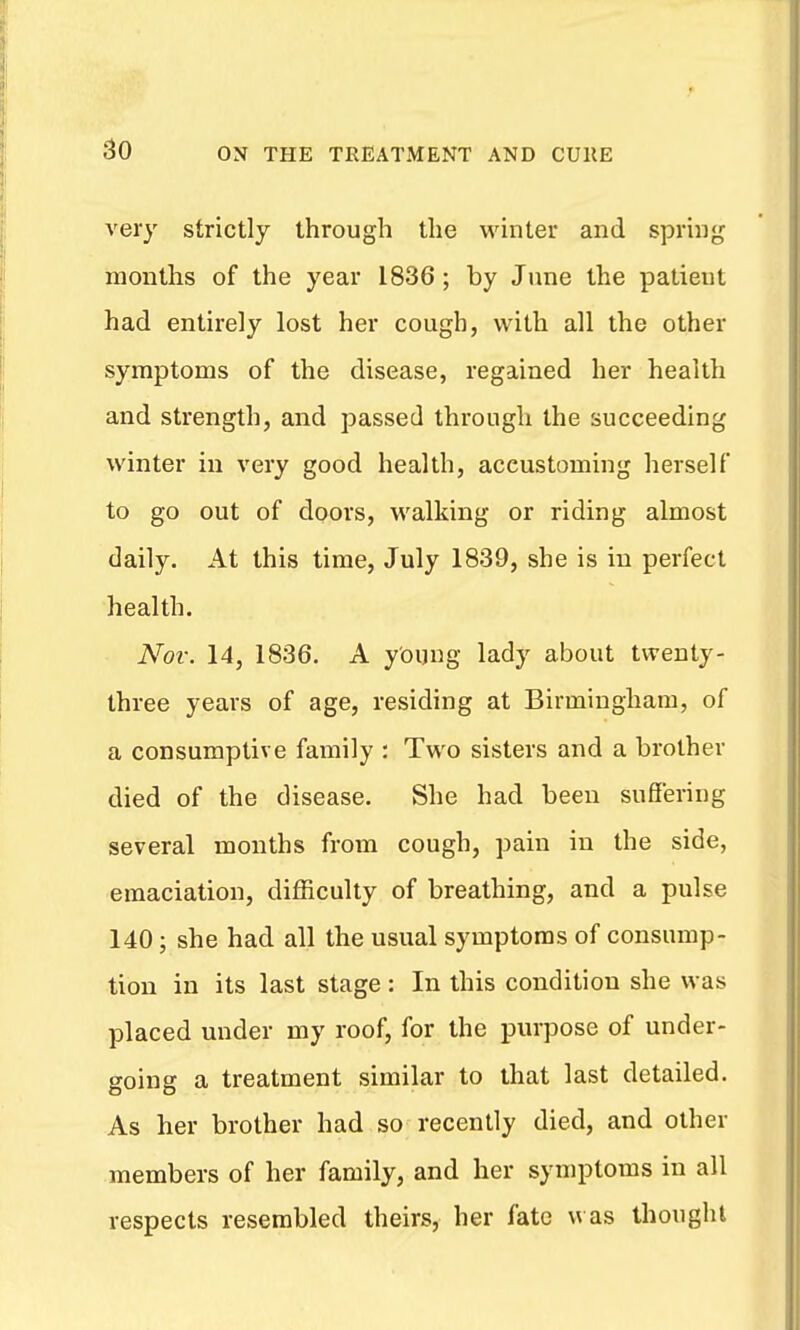 30 ON THE TREATMENT AND CURE

very strictly through the winter and spring months of the year 1836; by June the patient had entirely lost her cough, with all the other symptoms of the disease, regained her health and strength, and passed through the succeeding winter in very good health, accustoming herself to go out of doors, walking or riding almost daily. At this time, July 1839, she is in perfect health.

Nov. 14, 1836. A young lady about twenty-three years of age, residing at Birmingham, of a consumptive family: Two sisters and a brother died of the disease. She had been suffering several months from cough, pain in the side, emaciation, difficulty of breathing, and a pulse 140; she had all the usual symptoms of consumption in its last stage: In this condition she was placed under my roof, for the purpose of undergoing a treatment similar to that last detailed. As her brother had so recently died, and other members of her family, and her symptoms in all respects resembled theirs, her fate was thought